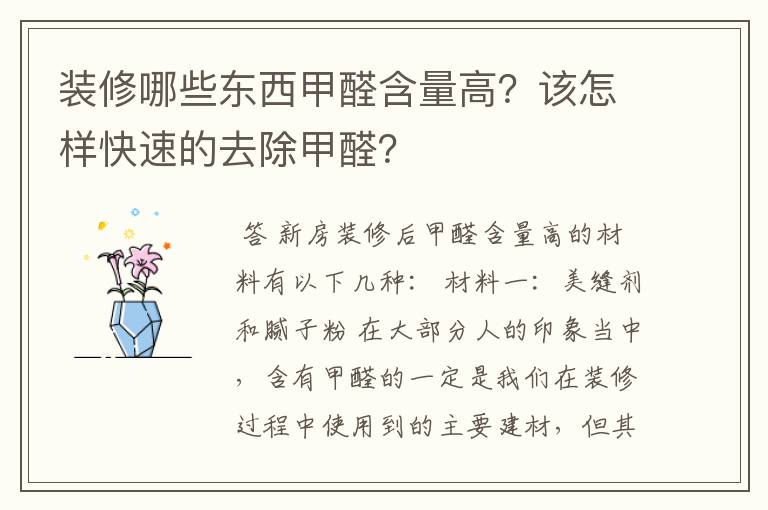 装修哪些东西甲醛含量高？该怎样快速的去除甲醛？

答 新房装修后甲醛含量高的材料有以下几种： 材料一： 美缝剂和腻子粉 在大部分人的印象当中， 含有甲醛的一定是我们在装修过程中使用到的主要建材，但其